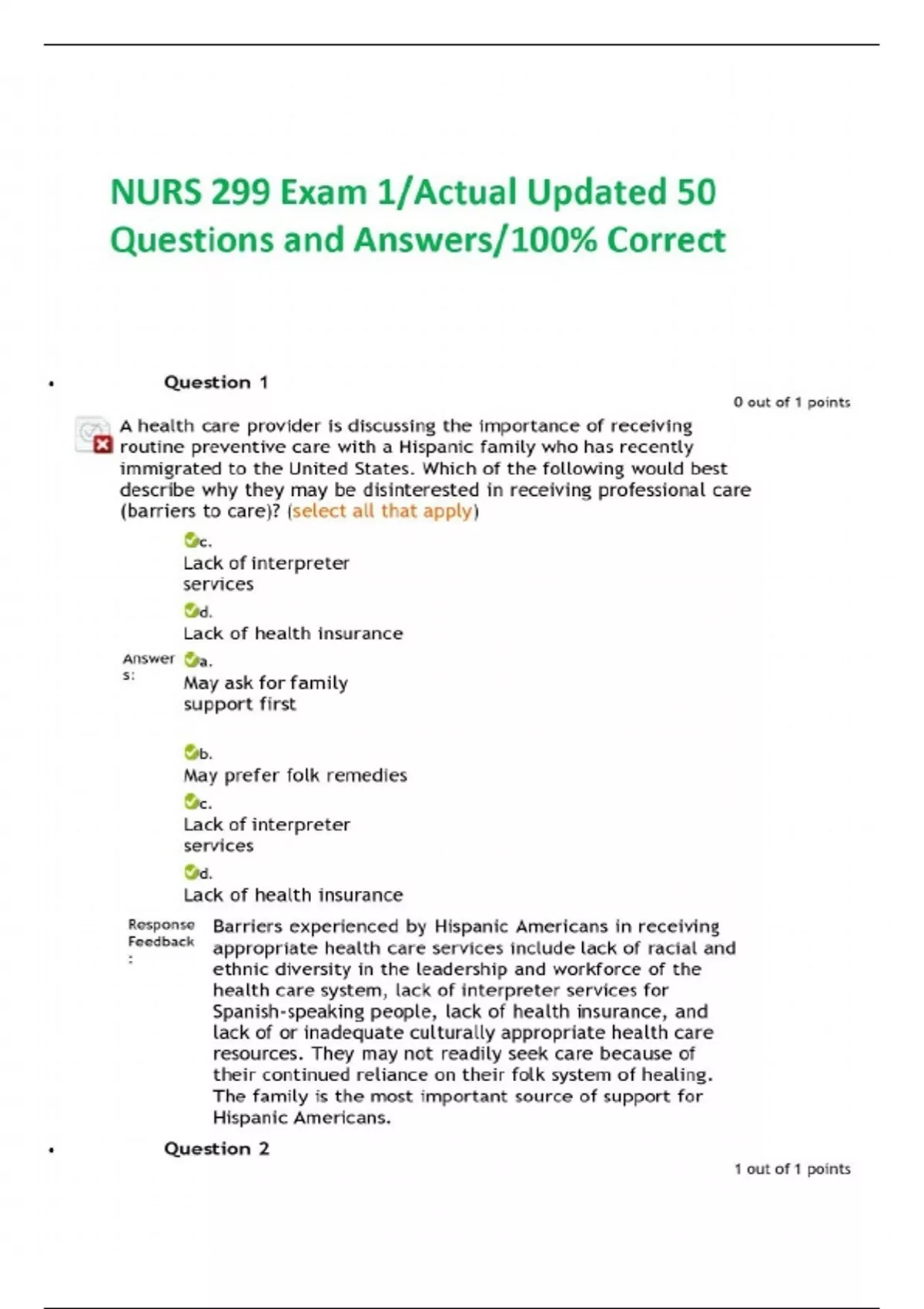 NURS 299 Exam 1/Actual Updated 50 Questions and Answers/100% Correct

• Question 1

0 out of 1 points

A health care provider is discussing the importance of receiving routine preventive care with a Hispanic family who has recently immigrated to the United States. Which of the following would best describe why they may be disinterested in receiving professional care (barriers to care)? (select all that apply)

c.
Lack of interpreter services

d.
Lack of health insurance

Answers:

a.
May ask for family support first

b.
May prefer folk remedies

c.
Lack of interpreter services

d.
Lack of health insurance

Response Feedback:

Barriers experienced by Hispanic Americans in receiving appropriate health care services include lack of racial and ethnic diversity in the leadership and workforce of the health care system, lack of interpreter services for Spanish-speaking people, lack of health insurance, and lack of or inadequate culturally appropriate health care resources. They may not readily seek care because of their continued reliance on their folk system of healing. The family is the most important source of support for Hispanic Americans.

• Question 2

1 out of 1 points